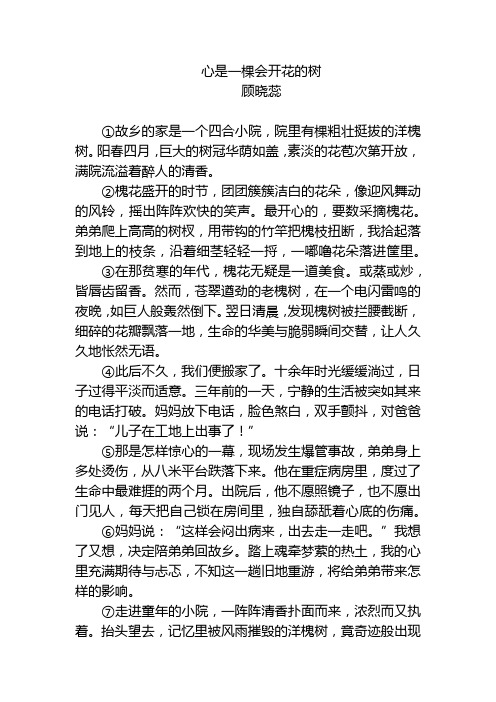 心是一棵会开花的树
顾晓蕊

①故乡的家是一个四合小院，院里有棵粗壮挺拔的洋槐树。阳春四月，巨大的树冠华荫如盖，素淡的花苞次第开放，满院流溢着醉人的清香。

②槐花盛开的时节，团团簇簇洁白的花朵，像迎风舞动的风铃，摇出阵阵欢快的笑声。最开心的，要数采摘槐花。弟弟爬上高高的树杈，用带钩的竹竿把槐枝扭断，我拾起落到地上的枝条，沿着细茎轻轻一捋，一嘟噜花朵落进筐里。

③在那贫寒的年代，槐花无疑是一道美食。或蒸或炒，皆唇齿留香。然而，苍翠遒劲的老槐树，在一个电闪雷鸣的夜晚，如巨人般轰然倒下。翌日清晨，发现槐树被拦腰截断，细碎的花瓣飘落一地，生命的华美与脆弱瞬间交替，让人久久地怅然无语。

④此后不久，我们便搬家了。十余年时光缓缓淌过，日子过得平淡而适意。三年前的一天，宁静的生活被突如其来的电话打破。妈妈放下电话，脸色煞白，双手颤抖，对爸爸说：“儿子在工地上出事了！”

⑤那是怎样惊心的一幕，现场发生爆管事故，弟弟身上多处烫伤，从八米平台跌落下来。他在重症病房里，度过了生命中最难捱的两个月。出院后，他不愿照镜子，也不愿出门见人，每天把自己锁在房间里，独自舔舐着心底的伤痛。

⑥妈妈说：“这样会闷出病来，出去走一走吧。”我想了又想，决定陪弟弟回故乡。踏上魂牵梦萦的热土，我的心里充满期待与忐忑，不知这一趟旧地重游，将给弟弟带来怎样的影响。

⑦走进童年的小院，一阵阵清香扑面而来，浓烈而又执着。抬头望去，记忆里被风雨摧毁的洋槐树，竟奇迹般出现